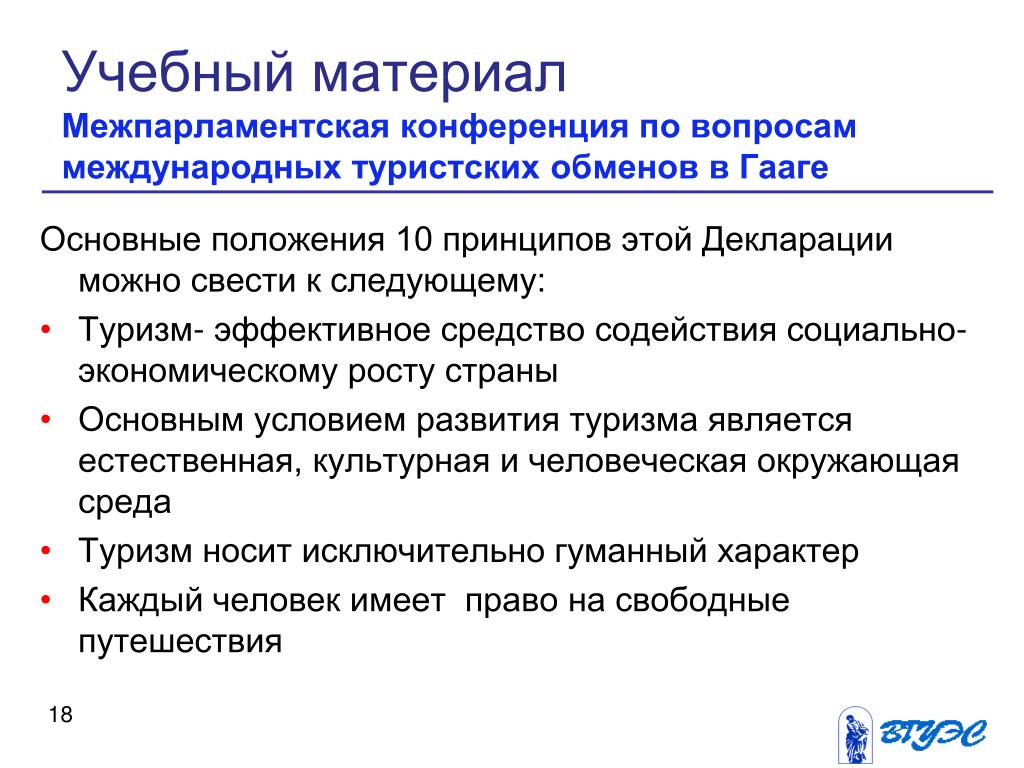 Учебный материал
Межпарламентская конференция по вопросам международных туристских обменов в Гааге

Основные положения 10 принципов этой Декларации можно свести к следующему:

• Туризм- эффективное средство содействия социально-экономическому росту страны
• Основным условием развития туризма является естественная, культурная и человеческая окружающая среда
• Туризм носит исключительно гуманный характер
• Каждый человек имеет право на свободные путешествия

18

ВГУЭС